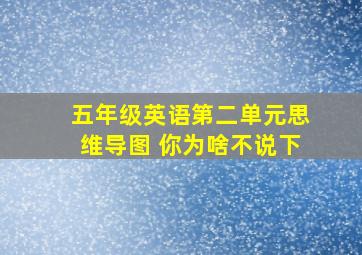 五年级英语第二单元思维导图 你为啥不说下